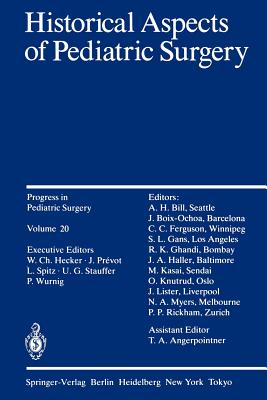 Historical Aspects of Pediatric Surgery

Progress in Pediatric Surgery

Volume 20

Executive Editors
W. Ch. Hecker · J. Prévot
L. Spitz · U. G. Stauffer
P. Wurnig

Editors:
A. H. Bill, Seattle
J. Boix-Ochoa, Barcelona
C. C. Ferguson, Winnipeg
S. L. Gans, Los Angeles
R. K. Ghandi, Bombay
J. A. Haller, Baltimore
M. Kasai, Sendai
O. Knutrud, Oslo
J. Lister, Liverpool
N. A. Myers, Melbourne
P. P. Rickham, Zurich

Assistant Editor
T. A. Angerpointner

Springer-Verlag Berlin Heidelberg New York Tokyo